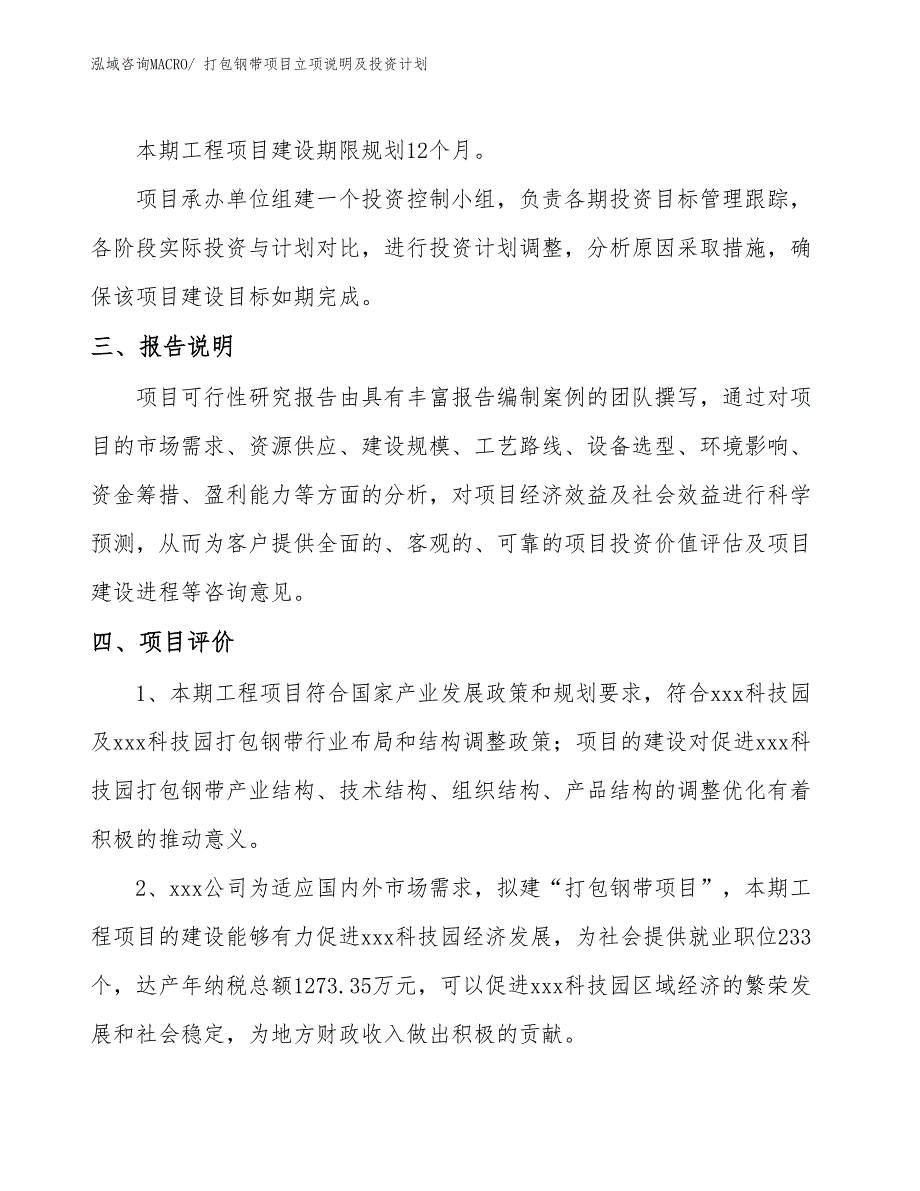 泓域咨询MACRO/ 打包钢带项目立项说明及投资计划

本期工程项目建设期限规划12个月。

项目承办单位组建一个投资控制小组，负责各期投资目标管理跟踪，各阶段实际投资与计划对比，进行投资计划调整，分析原因采取措施，确保该项目建设目标如期完成。

三、报告说明

项目可行性研究报告由具有丰富报告编制案例的团队撰写，通过对项目的市场需求、资源供应、建设规模、工艺路线、设备选型、环境影响、资金筹措、盈利能力等方面的分析，对项目经济效益及社会效益进行科学预测，从而为客户提供全面的、客观的、可靠的项目投资价值评估及项目建设进程等咨询意见。

四、项目评价

1、本期工程项目符合国家产业发展政策和规划要求，符合xxx科技园及xxx科技园打包钢带行业布局和结构调整政策；项目的建设对促进xxx科技园打包钢带产业结构、技术结构、组织结构、产品结构的调整优化有着积极的推动意义。

2、xxx公司为适应国内外市场需求，拟建“打包钢带项目”，本期工程项目的建设能够有力促进xxx科技园经济发展，为社会提供就业职位233个，达产年纳税总额1273.35万元，可以促进xxx科技园区域经济的繁荣发展和社会稳定，为地方财政收入做出积极的贡献。